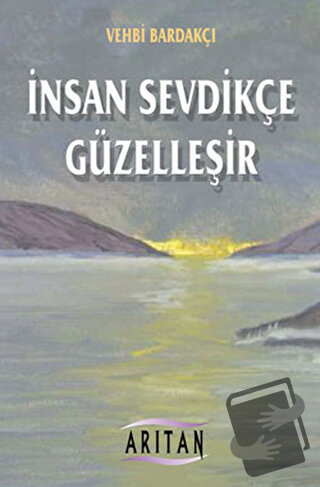 VEHBİ BARDAKÇI

İNSAN SEVDİKÇE GÜZELLEŞİR

ARITAN